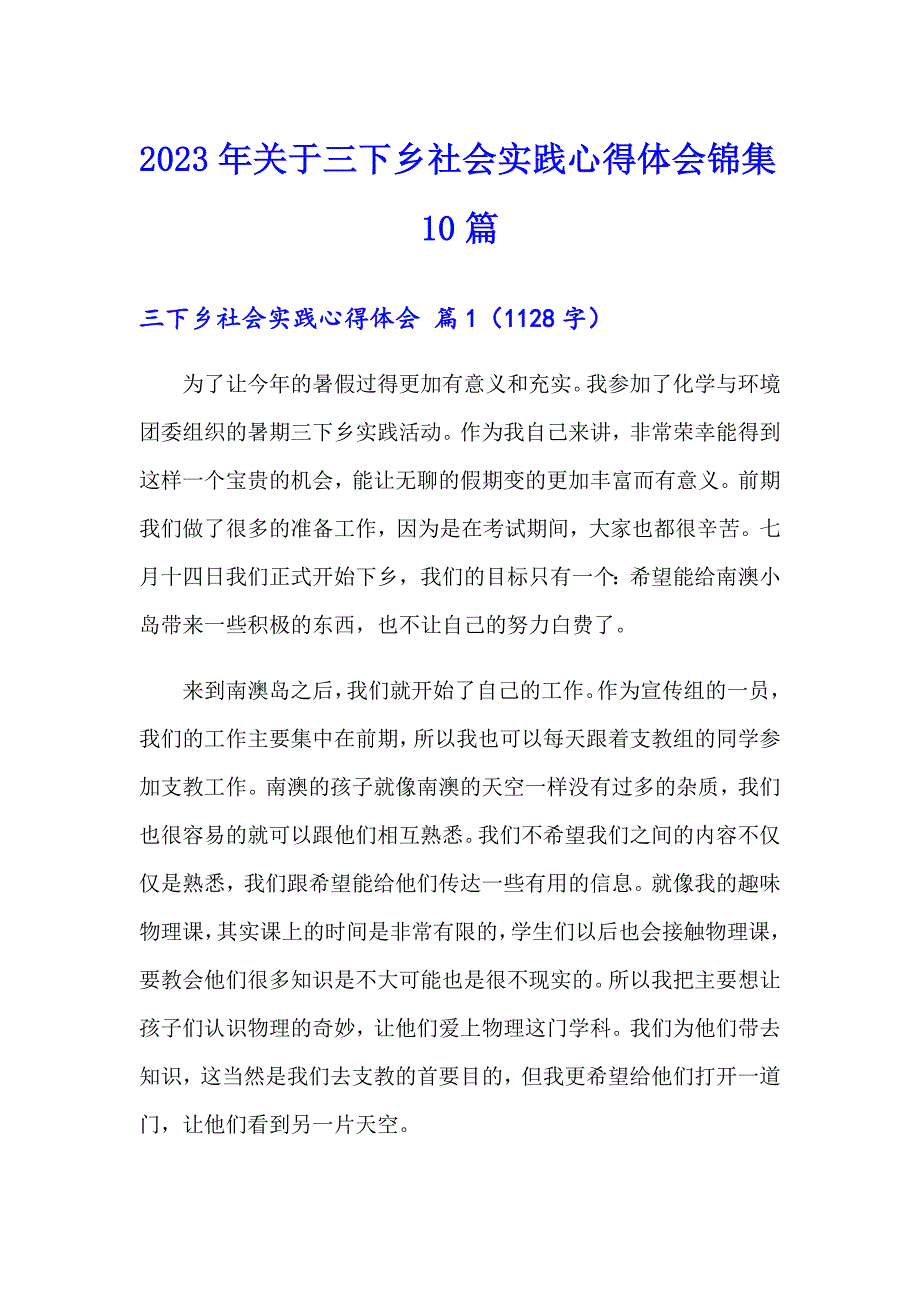 2023年关于三下乡社会实践心得体会锦集10篇

三下乡社会实践心得体会 篇1（1128字）

为了让今年的暑假过得更加有意义和充实。我参加了化学与环境团委组织的暑期三下乡实践活动。作为我自己来讲，非常荣幸能得到这样一个宝贵的机会，能让无聊的假期变的更加丰富而有意义。前期我们做了很多的准备工作，因为是在考试期间，大家也都很辛苦。七月十四日我们正式开始下乡，我们的目标只有一个：希望能给南澳小岛带来一些积极的东西，也不让自己的努力白费了。

来到南澳岛之后，我们就开始了自己的工作。作为宣传组的一员，我们的工作主要集中在前期，所以我也可以每天跟着支教组的同学参加支教工作。南澳的孩子就像南澳的天空一样没有过多的杂质，我们也很容易的就可以跟他们相互熟悉。我们不希望我们之间的内容不仅仅是熟悉，我们跟希望能给他们传达一些有用的信息。就像我的趣味物理课，其实课上的时间是非常有限的，学生们以后也会接触物理课，要教会他们很多知识是不大可能也是很不现实的。所以我把主要想让孩子们认识物理的奇妙，让他们爱上物理这门学科。我们为他们带去知识，这当然是我们去支教的首要目的，但我更希望给他们打开一道门，让他们看到另一片天空。